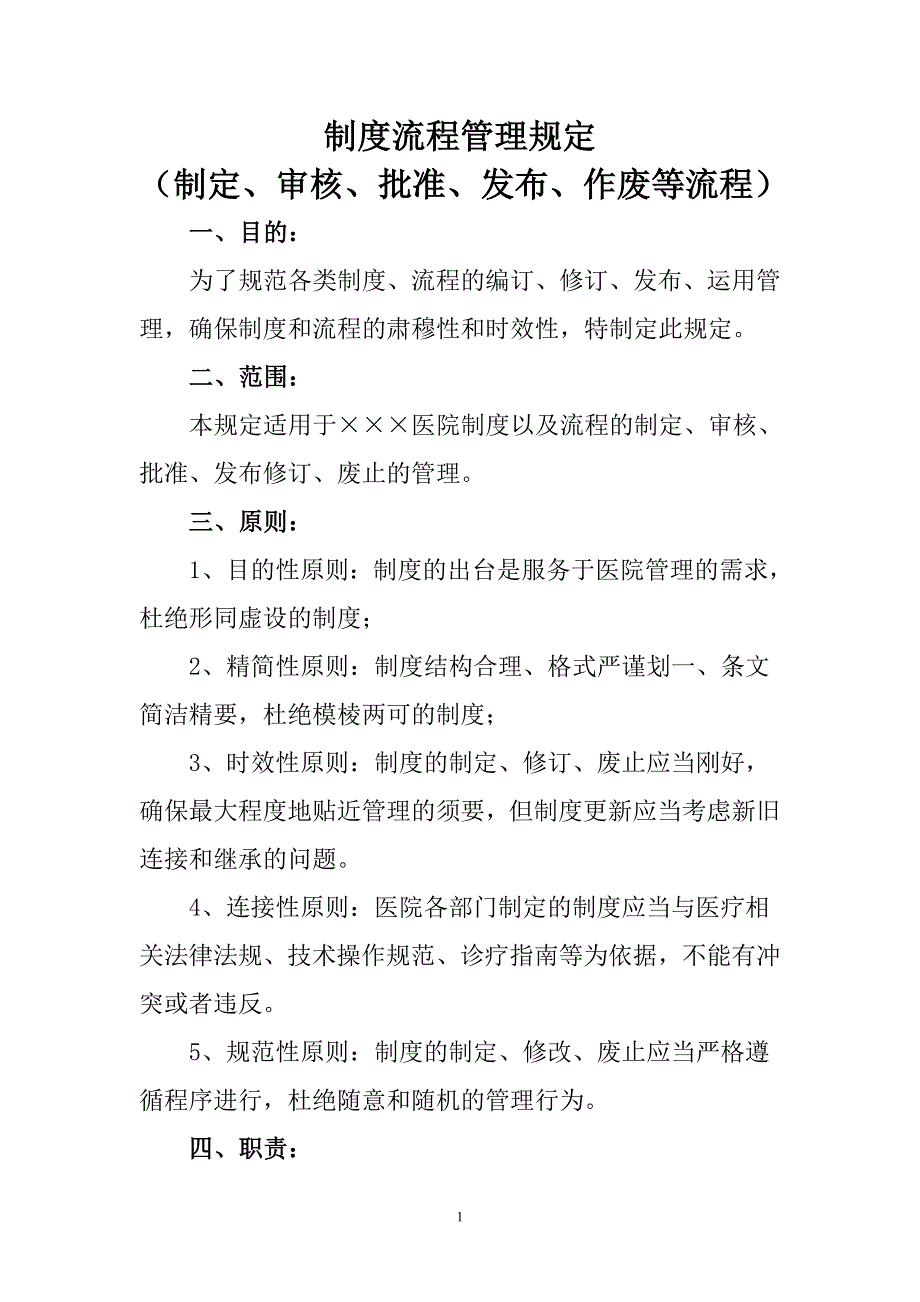 制度流程管理规定
（制定、审核、批准、发布、作废等流程）

一、目的：

为了规范各类制度、流程的编订、修订、发布、运用管理，确保制度和流程的肃穆性和时效性，特制定此规定。

二、范围：

本规定适用于×××医院制度以及流程的制定、审核、批准、发布修订、废止的管理。

三、原则：

1、目的性原则：制度的出台是服务于医院管理的需求，杜绝形同虚设的制度；

2、精简性原则：制度结构合理、格式严谨划一、条文简洁精要，杜绝模棱两可的制度；

3、时效性原则：制度的制定、修订、废止应当刚好，确保最大程度地贴近管理的须要，但制度更新应当考虑新旧连接和继承的问题。

4、连接性原则：医院各部门制定的制度应当与医疗相关法律法规、技术操作规范、诊疗指南等为依据，不能有冲突或者违反。

5、规范性原则：制度的制定、修改、废止应当严格遵循程序进行，杜绝随意和随机的管理行为。

四、职责：

1